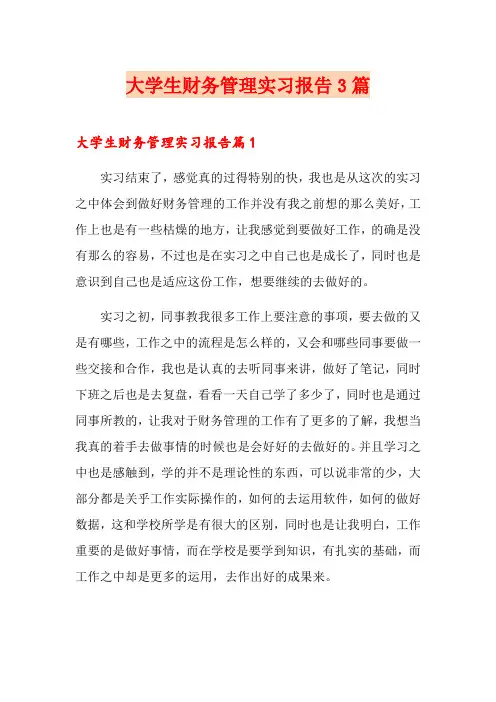 大学生财务管理实习报告3篇

大学生财务管理实习报告篇1

实习结束了，感觉真的过得特别的快，我也是从这次的实习之中体会到做好财务管理的工作并没有我之前想的那么美好，工作上也是有一些枯燥的地方，让我感觉到要做好工作，的确是没有那么的容易，不过也是在实习之中自己也是成长了，同时也是意识到自己也是适应这份工作，想要继续的去做好的。

实习之初，同事教我很多工作上要注意的事项，要去做的又是有哪些，工作之中的流程是怎么样的，又会和哪些同事要做一些交接和合作，我也是认真的去听同事来讲，做好了笔记，同时下班之后也是去复盘，看看一天自己学了多少了，同时也是通过同事所教的，让我对于财务管理的工作有了更多的了解，我想当我真的着手去做事情的时候也是会好好的去做好的。并且学习之中也是感触到，学的并不是理论性的东西，可以说非常的少，大部分都是关乎工作实际操作的，如何的去运用软件，如何的做好数据，这和学校所学是有很大的区别，同时也是让我明白，工作重要的是做好事情，而在学校是要学到知识，有扎实的基础，而工作之中却是更多的运用，去作出好的成果来。